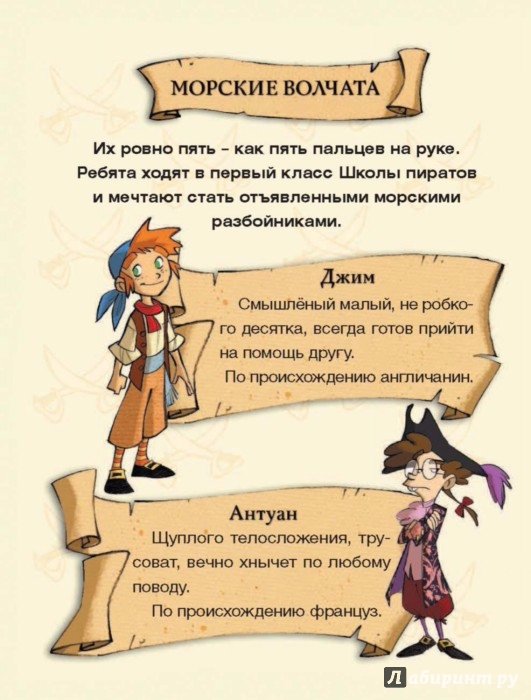 МОРСКИЕ ВОЛЧАТА

Их ровно пять - как пять пальцев на руке. Ребята ходят в первый класс Школы пиратов и мечтают стать отъявленными морскими разбойниками.

Джим

Смышлёный малый, не робкого десятка, всегда готов прийти на помощь другу.

По происхождению англичанин.

Антуан

Щуплого телосложения, трусоват, вечно хнычет по любому поводу.

По происхождению француз.

Лабиринт.ру